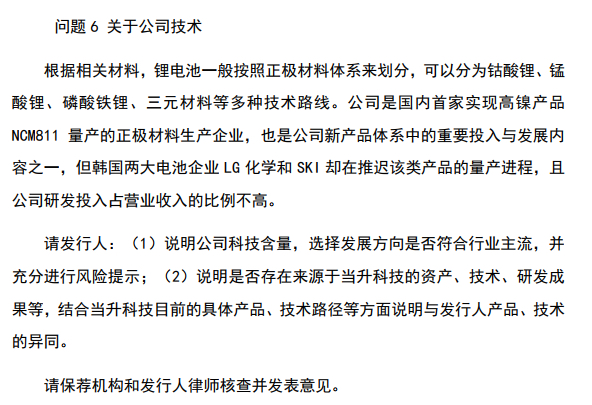 问题 6 关于公司技术

根据相关材料，锂电池一般按照正极材料体系来划分，可以分为钴酸锂、锰酸锂、磷酸铁锂、三元材料等多种技术路线。公司是国内首家实现高镍产品 NCM811 量产的正极材料生产企业，也是公司新产品体系中的重要投入与发展内容之一，但韩国两大电池企业 LG 化学和 SKI 却在推迟该类产品的量产进程，且公司研发投入占营业收入的比例不高。

请发行人：（1）说明公司科技含量，选择发展方向是否符合行业主流，并充分进行风险提示；（2）说明是否存在来源于当升科技的资产、技术、研发成果等，结合当升科技目前的具体产品、技术路径等方面说明与发行人产品、技术的异同。

请保荐机构和发行人律师核查并发表意见。